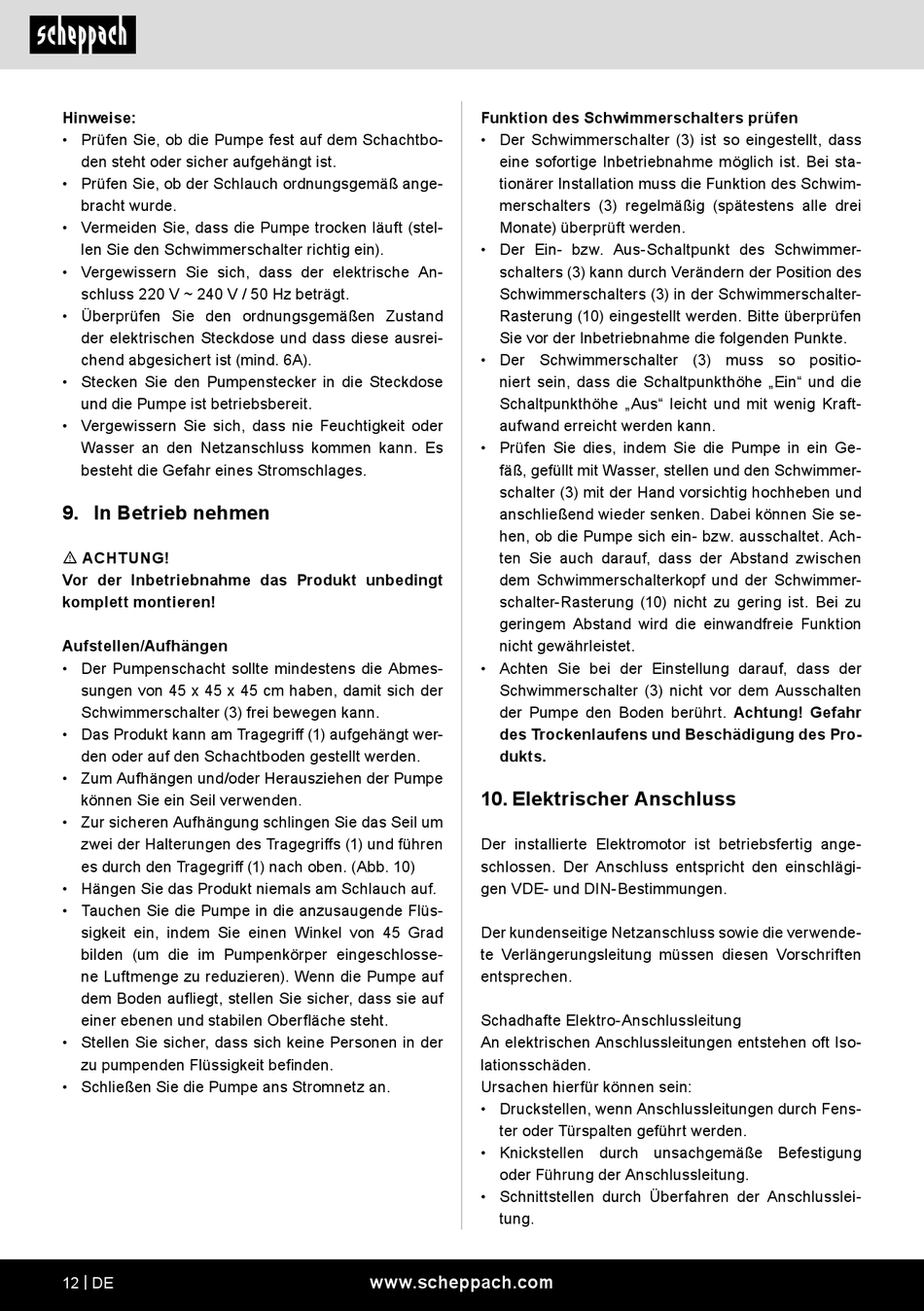 scheppach

Hinweise:
• Prüfen Sie, ob die Pumpe fest auf dem Schachtboden steht oder sicher aufgehängt ist.
• Prüfen Sie, ob der Schlauch ordnungsgemäß angebracht wurde.
• Vermeiden Sie, dass die Pumpe trocken läuft (stellen Sie den Schwimmerschalter richtig ein).
• Vergewissern Sie sich, dass der elektrische Anschluss 220 V ~ 240 V / 50 Hz beträgt.
• Überprüfen Sie den ordnungsgemäßen Zustand der elektrischen Steckdose und dass diese ausreichend abgesichert ist (mind. 6A).
• Stecken Sie den Pumpenstecker in die Steckdose und die Pumpe ist betriebsbereit.
• Vergewissern Sie sich, dass nie Feuchtigkeit oder Wasser an den Netzanschluss kommen kann. Es besteht die Gefahr eines Stromschlages.

9. In Betrieb nehmen

⚠ ACHTUNG!
Vor der Inbetriebnahme das Produkt unbedingt komplett montieren!

Aufstellen/Aufhängen
• Der Pumpenschacht sollte mindestens die Abmessungen von 45 x 45 x 45 cm haben, damit sich der Schwimmerschalter (3) frei bewegen kann.
• Das Produkt kann am Tragegriff (1) aufgehängt werden oder auf den Schachtboden gestellt werden.
• Zum Aufhängen und/oder Herausziehen der Pumpe können Sie ein Seil verwenden.
• Zur sicheren Aufhängung schlingen Sie das Seil um zwei der Halterungen des Tragegriffs (1) und führen es durch den Tragegriff (1) nach oben. (Abb. 10)
• Hängen Sie das Produkt niemals am Schlauch auf.
• Tauchen Sie die Pumpe in die anzusaugende Flüssigkeit ein, indem Sie einen Winkel von 45 Grad bilden (um die im Pumpenkörper eingeschlossene Luftmenge zu reduzieren). Wenn die Pumpe auf dem Boden aufliegt, stellen Sie sicher, dass sie auf einer ebenen und stabilen Oberfläche steht.
• Stellen Sie sicher, dass sich keine Personen in der zu pumpenden Flüssigkeit befinden.
• Schließen Sie die Pumpe ans Stromnetz an.

Funktion des Schwimmerschalters prüfen
• Der Schwimmerschalter (3) ist so eingestellt, dass eine sofortige Inbetriebnahme möglich ist. Bei stationärer Installation muss die Funktion des Schwimmerschalters (3) regelmäßig (spätestens alle drei Monate) überprüft werden.
• Der Ein- bzw. Aus-Schaltpunkt des Schwimmerschalters (3) kann durch Verändern der Position des Schwimmerschalters (3) in der Schwimmerschalter-Rasterung (10) eingestellt werden. Bitte überprüfen Sie vor der Inbetriebnahme die folgenden Punkte.
• Der Schwimmerschalter (3) muss so positioniert sein, dass die Schaltpunkthöhe „Ein“ und die Schaltpunkthöhe „Aus“ leicht und mit wenig Kraftaufwand erreicht werden kann.
• Prüfen Sie dies, indem Sie die Pumpe in ein Gefäß, gefüllt mit Wasser, stellen und den Schwimmerschalter (3) mit der Hand vorsichtig hochheben und anschließend wieder senken. Dabei können Sie sehen, ob die Pumpe sich ein- bzw. ausschaltet. Achten Sie auch darauf, dass der Abstand zwischen dem Schwimmerschalterkopf und der Schwimmerschalter-Rasterung (10) nicht zu gering ist. Bei zu geringem Abstand wird die einwandfreie Funktion nicht gewährleistet.
• Achten Sie bei der Einstellung darauf, dass der Schwimmerschalter (3) nicht vor dem Ausschalten der Pumpe den Boden berührt. Achtung! Gefahr des Trockenlaufens und Beschädigung des Produkts.

10. Elektrischer Anschluss

Der installierte Elektromotor ist betriebsfertig angeschlossen. Der Anschluss entspricht den einschlägigen VDE- und DIN-Bestimmungen.

Der kundenseitige Netzanschluss sowie die verwendete Verlängerungsleitung müssen diesen Vorschriften entsprechen.

Schadhafte Elektro-Anschlussleitung
An elektrischen Anschlussleitungen entstehen oft Isolationsschäden.
Ursachen hierfür können sein:
• Druckstellen, wenn Anschlussleitungen durch Fenster oder Türspalten geführt werden.
• Knickstellen durch unsachgemäße Befestigung oder Führung der Anschlussleitung.
• Schnittstellen durch Überfahren der Anschlussleitung.

12 | DE www.scheppach.com